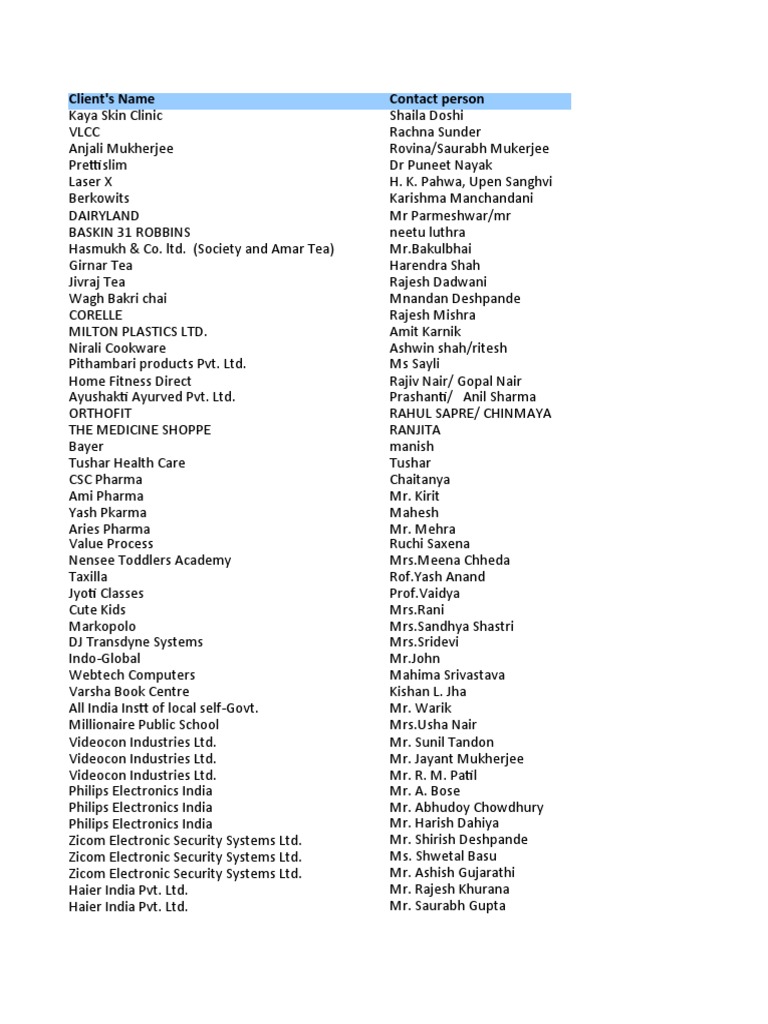 | Client's Name | Contact person |
|---|---|
| Kaya Skin Clinic | Shaila Doshi |
| VLCC | Rachna Sunder |
| Anjali Mukherjee | Rovina/Saurabh Mukerjee |
| Prettislim | Dr Puneet Nayak |
| Laser X | H. K. Pahwa, Upen Sanghvi |
| Berkowits | Karishma Manchandani |
| DAIRYLAND | Mr Parmeshwar/mr |
| BASKIN 31 ROBBINS | neetu luthra |
| Hasmukh & Co. ltd. (Society and Amar Tea) | Mr.Bakulbhai |
| Girnar Tea | Harendra Shah |
| Jivraj Tea | Rajesh Dadwani |
| Wagh Bakri chai | Mnandan Deshpande |
| CORELLE | Rajesh Mishra |
| MILTON PLASTICS LTD. | Amit Karnik |
| Nirali Cookware | Ashwin shah/ritesh |
| Pithambari products Pvt. Ltd. | Ms Sayli |
| Home Fitness Direct | Rajiv Nair/ Gopal Nair |
| Ayushakti Ayurved Pvt. Ltd. | Prashanti/ Anil Sharma |
| ORTHOFIT | RAHUL SAPRE/ CHINMAYA |
| THE MEDICINE SHOPPE | RANJITA |
| Bayer | manish |
| Tushar Health Care | Tushar |
| CSC Pharma | Chaitanya |
| Ami Pharma | Mr. Kirit |
| Yash Pkarma | Mahesh |
| Aries Pharma | Mr. Mehra |
| Value Process | Ruchi Saxena |
| Nensee Toddlers Academy | Mrs.Meena Chheda |
| Taxilla | Rof.Yash Anand |
| Jyoti Classes | Prof.Vaidya |
| Cute Kids | Mrs.Rani |
| Markopolo | Mrs.Sandhya Shastri |
| DJ Transdyne Systems | Mrs.Sridevi |
| Indo-Global | Mr.John |
| Webtech Computers | Mahima Srivastava |
| Varsha Book Centre | Kishan L. Jha |
| All India Instt of local self-Govt. | Mr. Warik |
| Millionaire Public School | Mrs.Usha Nair |
| Videocon Industries Ltd. | Mr. Sunil Tandon |
| Videocon Industries Ltd. | Mr. Jayant Mukherjee |
| Videocon Industries Ltd. | Mr. R. M. Patil |
| Philips Electronics India | Mr. A. Bose |
| Philips Electronics India | Mr. Abhudoy Chowdhury |
| Philips Electronics India | Mr. Harish Dahiya |
| Zicom Electronic Security Systems Ltd. | Mr. Shirish Deshpande |
| Zicom Electronic Security Systems Ltd. | Ms. Shwetal Basu |
| Zicom Electronic Security Systems Ltd. | Mr. Ashish Gujarathi |
| Haier India Pvt. Ltd. | Mr. Rajesh Khurana |
| Haier India Pvt. Ltd. | Mr. Saurabh Gupta |